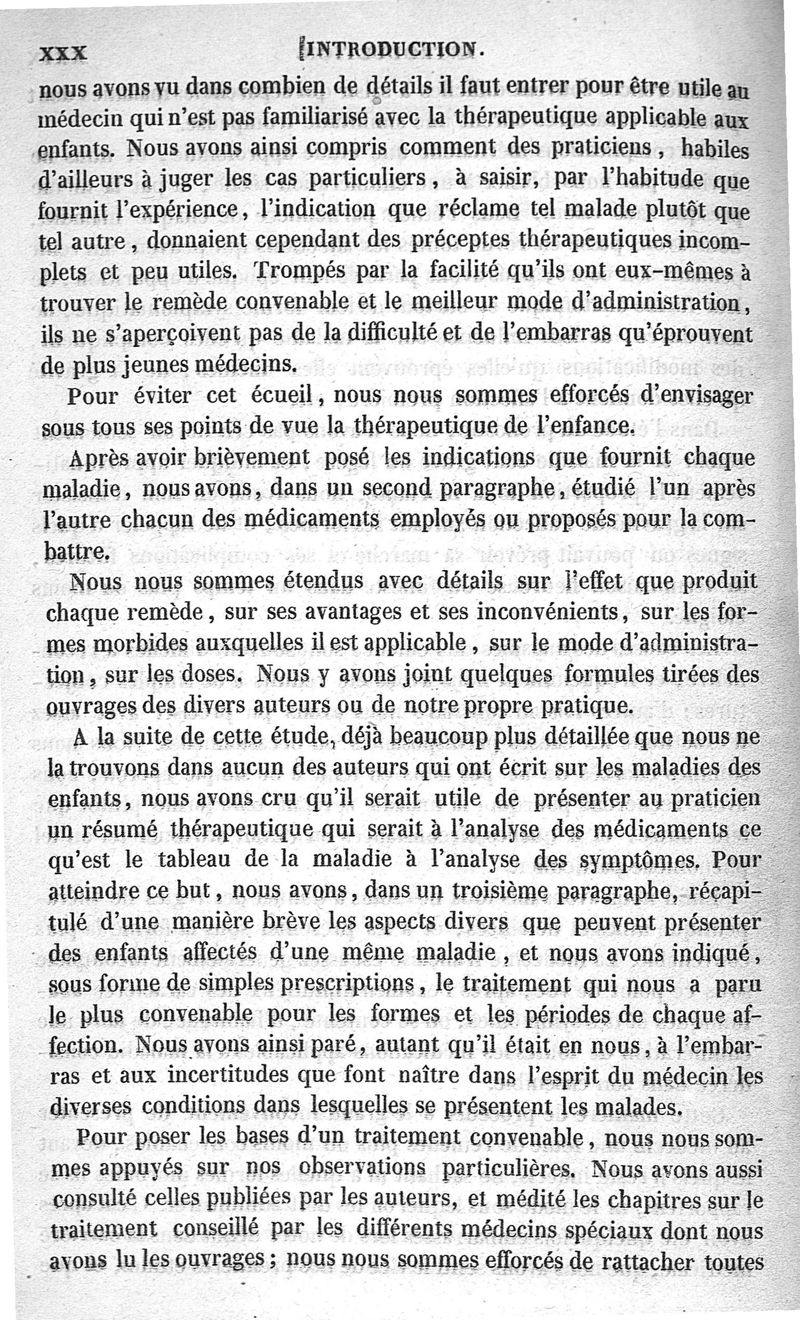 XXX INTRODUCTION.

nous avons vu dans combien de détails il faut entrer pour être utile au médecin qui n'est pas familiarisé avec la thérapeutique applicable aux enfants. Nous avons ainsi compris comment des praticiens, habiles d'ailleurs à juger les cas particuliers, à saisir, par l'habitude que fournit l'expérience, l'indication que réclame tel malade plutôt que tel autre, donnaient cependant des préceptes thérapeutiques incomplets et peu utiles. Trompés par la facilité qu'ils ont eux-mêmes à trouver le remède convenable et le meilleur mode d'administration, ils ne s'aperçoivent pas de la difficulté et de l'embarras qu'éprouvent de plus jeunes médecins.

Pour éviter cet écueil, nous nous sommes efforcés d'envisager sous tous ses points de vue la thérapeutique de l'enfance.

Après avoir brièvement posé les indications que fournit chaque maladie, nous avons, dans un second paragraphe, étudié l'un après l'autre chacun des médicaments employés ou proposés pour la combattre.

Nous nous sommes étendus avec détails sur l'effet que produit chaque remède, sur ses avantages et ses inconvénients, sur les formes morbides auxquelles il est applicable, sur le mode d'administration, sur les doses. Nous y avons joint quelques formules tirées des ouvrages des divers auteurs ou de notre propre pratique.

A la suite de cette étude, déjà beaucoup plus détaillée que nous ne la trouvons dans aucun des auteurs qui ont écrit sur les maladies des enfants, nous avons cru qu'il serait utile de présenter au praticien un résumé thérapeutique qui serait à l'analyse des médicaments ce qu'est le tableau de la maladie à l'analyse des symptômes. Pour atteindre ce but, nous avons, dans un troisième paragraphe, récapitulé d'une manière brève les aspects divers que peuvent présenter des enfants affectés d'une même maladie, et nous avons indiqué, sous forme de simples prescriptions, le traitement qui nous a paru le plus convenable pour les formes et les périodes de chaque affection. Nous avons ainsi paré, autant qu'il était en nous, à l'embarras et aux incertitudes que font naître dans l'esprit du médecin les diverses conditions dans lesquelles se présentent les malades.

Pour poser les bases d'un traitement convenable, nous nous sommes appuyés sur nos observations particulières. Nous avons aussi consulté celles publiées par les auteurs, et médité les chapitres sur le traitement conseillé par les différents médecins spéciaux dont nous avons lu les ouvrages; nous nous sommes efforcés de rattacher toutes